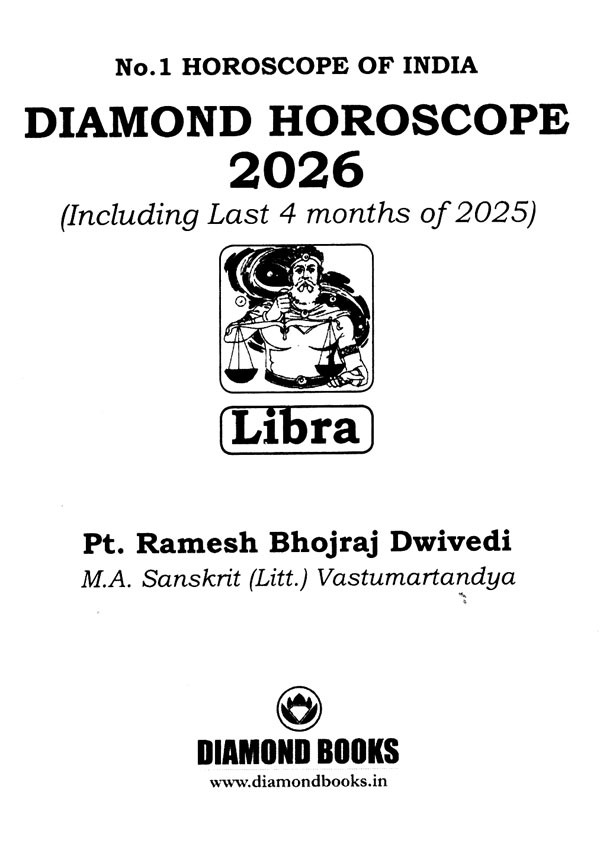 No.1 HOROSCOPE OF INDIA

DIAMOND HOROSCOPE
2026

(Including Last 4 months of 2025)

Libra

Pt. Ramesh Bhojraj Dwivedi

M.A. Sanskrit (Litt.) Vastumartandya

DIAMOND BOOKS

www.diamondbooks.in